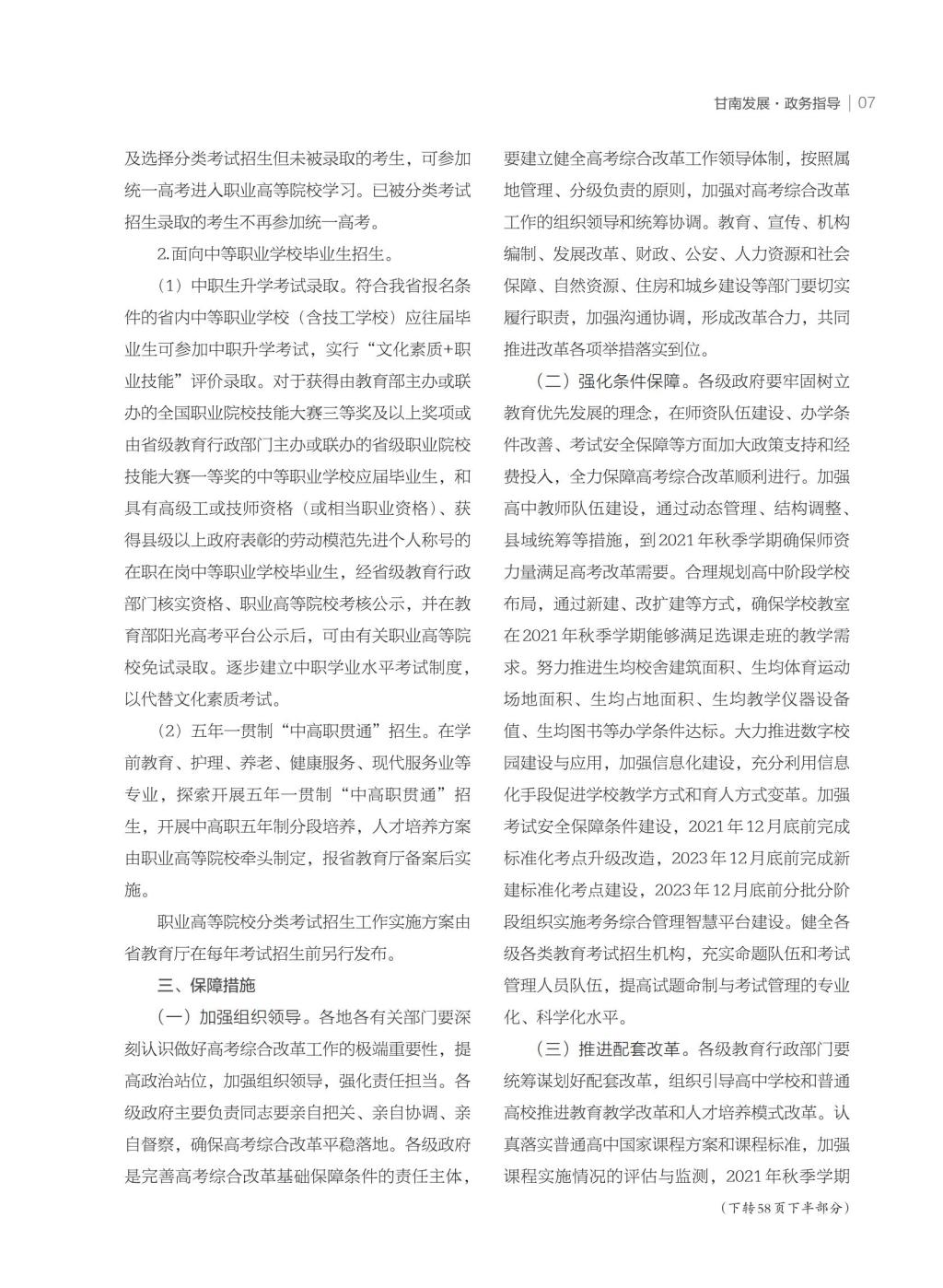 甘南发展·政务指导 | 07

及选择分类考试招生但未被录取的考生，可参加统一高考进入职业高等院校学习。已被分类考试招生录取的考生不再参加统一高考。

2.面向中等职业学校毕业生招生。

（1）中职生升学考试录取。符合我省报名条件的省内中等职业学校（含技工学校）应往届毕业生可参加中职升学考试，实行“文化素质+职业技能”评价录取。对于获得由教育部主办或联办的全国职业院校技能大赛三等奖及以上奖项或由省级教育行政部门主办或联办的省级职业院校技能大赛一等奖的中等职业学校应届毕业生，和具有高级工或技师资格（或相当职业资格）、获得县级以上政府表彰的劳动模范先进个人称号的在职在岗中等职业学校毕业生，经省级教育行政部门核实资格、职业高等院校考核公示，并在教育部阳光高考平台公示后，可由有关职业高等院校免试录取。逐步建立中职学业水平考试制度，以代替文化素质考试。

（2）五年一贯制“中高职贯通”招生。在学前教育、护理、养老、健康服务、现代服务业等专业，探索开展五年一贯制“中高职贯通”招生，开展中高职五年制分段培养，人才培养方案由职业高等院校牵头制定，报省教育厅备案后实施。

职业高等院校分类考试招生工作实施方案由省教育厅在每年考试招生前另行发布。

三、保障措施

（一）加强组织领导。各地各有关部门要深刻认识做好高考综合改革工作的极端重要性，提高政治站位，加强组织领导，强化责任担当。各级政府主要负责同志要亲自把关、亲自协调、亲自督察，确保高考综合改革平稳落地。各级政府是完善高考综合改革基础保障条件的责任主体，要建立健全高考综合改革工作领导体制，按照属地管理、分级负责的原则，加强对高考综合改革工作的组织领导和统筹协调。教育、宣传、机构编制、发展改革、财政、公安、人力资源和社会保障、自然资源、住房和城乡建设等部门要切实履行职责，加强沟通协调，形成改革合力，共同推进改革各项举措落实到位。

（二）强化条件保障。各级政府要牢固树立教育优先发展的理念，在师资队伍建设、办学条件改善、考试安全保障等方面加大政策支持和经费投入，全力保障高考综合改革顺利进行。加强高中教师队伍建设，通过动态管理、结构调整、县域统筹等措施，到2021年秋季学期确保师资力量满足高考改革需要。合理规划高中阶段学校布局，通过新建、改扩建等方式，确保学校教室在2021年秋季学期能够满足选课走班的教学需求。努力推进生均校舍建筑面积、生均体育运动场地面积、生均占地面积、生均教学仪器设备值、生均图书等办学条件达标。大力推进数字校园建设与应用，加强信息化建设，充分利用信息化手段促进学校教学方式和育人方式变革。加强考试安全保障条件建设，2021年12月底前完成标准化考点升级改造，2023年12月底前完成新建标准化考点建设，2023年12月底前分批分阶段组织实施考务综合管理智慧平台建设。健全各级各类教育考试招生机构，充实命题队伍和考试管理人员队伍，提高试题命制与考试管理的专业化、科学化水平。

（三）推进配套改革。各级教育行政部门要统筹谋划好配套改革，组织引导高中学校和普通高校推进教育教学改革和人才培养模式改革。认真落实普通高中国家课程方案和课程标准，加强课程实施情况的评估与监测，2021年秋季学期

（下转58页下半部分）